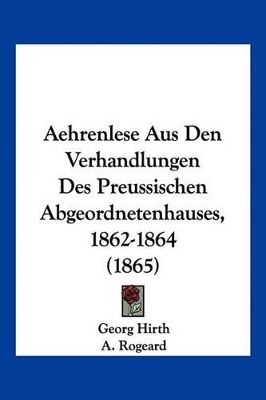 Aehrenlese Aus Den Verhandlungen Des Preussischen Abgeordnetenhauses, 1862-1864 (1865)

Georg Hirth
A. Rogeard